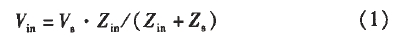 $V_{in} = V_s \cdot Z_{in}/(Z_{in} + Z_s)$ (1)